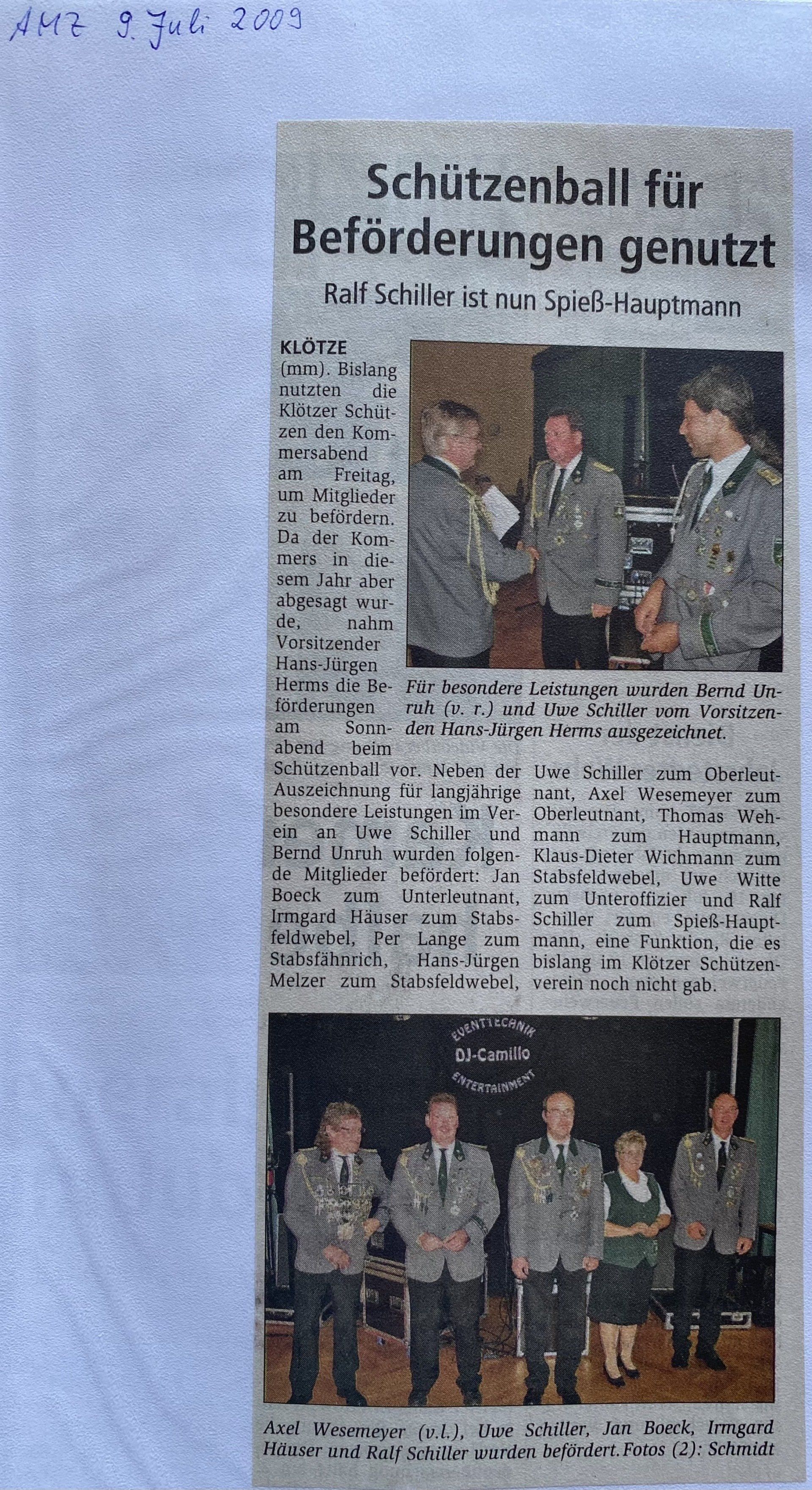 AMZ 9. Juli 2009

Schützenball für Beförderungen genutzt

Ralf Schiller ist nun Spieß-Hauptmann

KLÖTZE (mm). Bislang nutzten die Klötzer Schützen den Kommersabend am Freitag, um Mitglieder zu befördern. Da der Kommers in diesem Jahr aber abgesagt wurde, nahm Vorsitzender Hans-Jürgen Herms die Beförderungen am Sonnabend beim Schützenball vor. Neben der Auszeichnung für langjährige besondere Leistungen im Verein an Uwe Schiller und Bernd Unruh wurden folgende Mitglieder befördert: Jan Boeck zum Unterleutnant, Irmgard Häuser zum Stabsfeldwebel, Per Lange zum Stabsfähnrich, Hans-Jürgen Melzer zum Stabsfeldwebel, Uwe Schiller zum Oberleutnant, Axel Wesemeyer zum Oberleutnant, Thomas Wehmann zum Hauptmann, Klaus-Dieter Wichmann zum Stabsfeldwebel, Uwe Witte zum Unteroffizier und Ralf Schiller zum Spieß-Hauptmann, eine Funktion, die es bislang im Klötzer Schützenverein noch nicht gab.

Für besondere Leistungen wurden Bernd Unruh (v. r.) und Uwe Schiller vom Vorsitzenden Hans-Jürgen Herms ausgezeichnet.

EVENTTECHNIK
DJ-Camillo
ENTERTAINMENT

Axel Wesemeyer (v.l.), Uwe Schiller, Jan Boeck, Irmgard Häuser und Ralf Schiller wurden befördert. Fotos (2): Schmidt